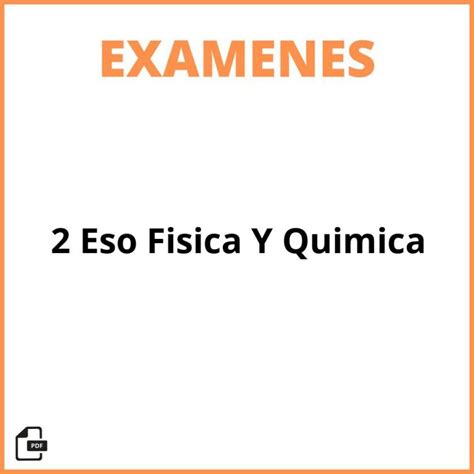 EXAMENES

2 Eso Fisica Y Quimica

PDF